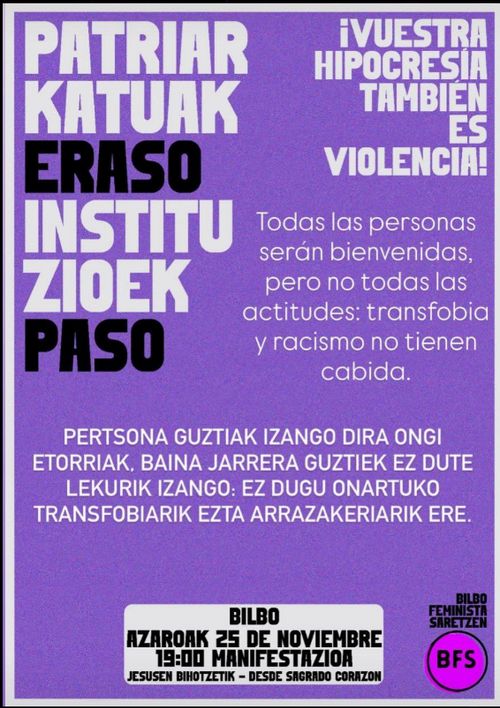 PATRIAR KATUAK ERASO INSTITU ZIOEK PASO

¡VUESTRA HIPOCRESÍA TAMBIÉN ES VIOLENCIA!

Todas las personas serán bienvenidas, pero no todas las actitudes: transfobia y racismo no tienen cabida.

PERTSONA GUZTIAK IZANGO DIRA ONGI ETORRIAK, BAINA JARRERA GUZTIEK EZ DUTE LEKURIK IZANGO: EZ DUGU ONARTUKO TRANSFOBIARIK EZTA ARRAZAKERIARIK ERE.

BILBO
AZAROAK 25 DE NOVIEMBRE
19:00 MANIFESTAZIOA
JESUSEN BIHOTZETIK - DESDE SAGRADO CORAZON

BILBO FEMINISTA SARETZEN
BFS